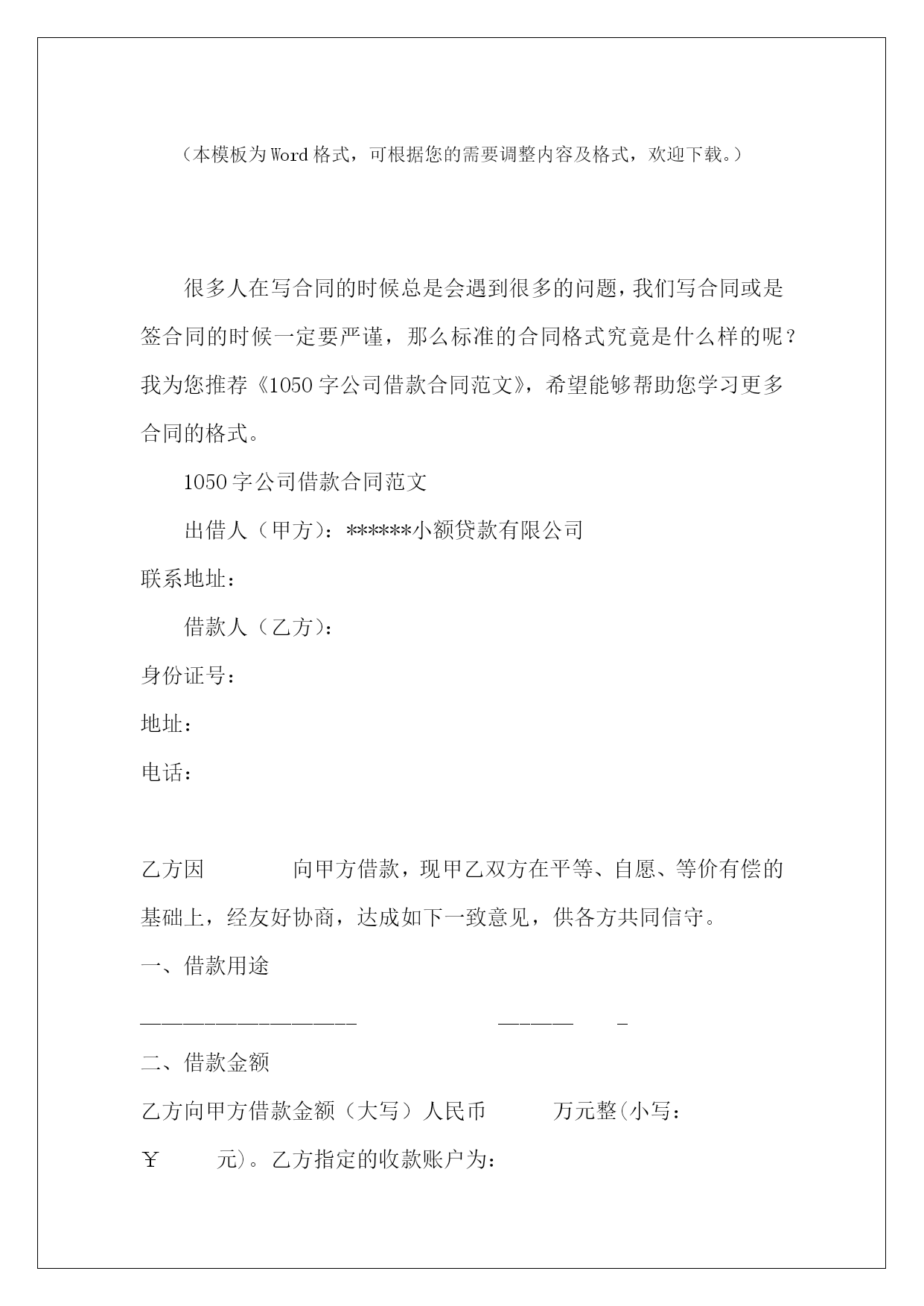 （本模板为Word格式，可根据您的需要调整内容及格式，欢迎下载。）

很多人在写合同的时候总是会遇到很多的问题，我们写合同或是签合同的时候一定要严谨，那么标准的合同格式究竟是什么样的呢？我为您推荐《1050字公司借款合同范文》，希望能够帮助您学习更多合同的格式。

1050字公司借款合同范文

出借人（甲方）：******小额贷款有限公司

联系地址：

借款人（乙方）：

身份证号：

地址：

电话：

乙方因　　　　向甲方借款，现甲乙双方在平等、自愿、等价有偿的基础上，经友好协商，达成如下一致意见，供各方共同信守。

一、借款用途

____________________　　　　　　　_______　　　_

二、借款金额

乙方向甲方借款金额（大写）人民币　　　万元整(小写：￥　　　元)。乙方指定的收款账户为：